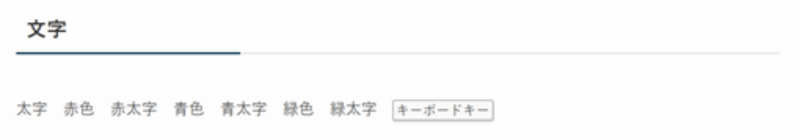 文字

太字 赤色 赤太字 青色 青太字 緑色 緑太字 キーボードキー